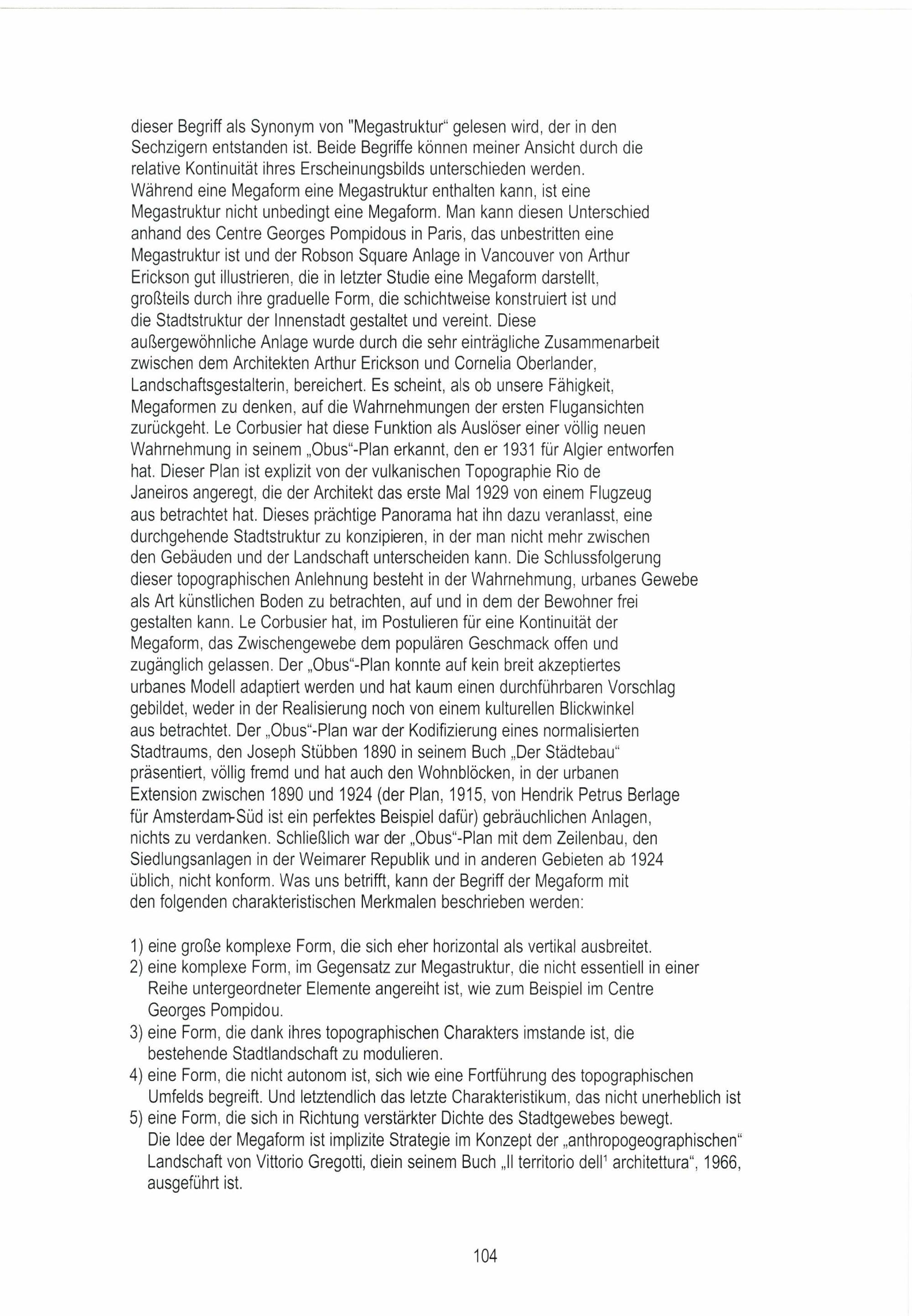 dieser Begriff als Synonym von "Megastruktur" gelesen wird, der in den Sechzigern entstanden ist. Beide Begriffe können meiner Ansicht durch die relative Kontinuität ihres Erscheinungsbilds unterschieden werden.
Während eine Megaform eine Megastruktur enthalten kann, ist eine Megastruktur nicht unbedingt eine Megaform. Man kann diesen Unterschied anhand des Centre Georges Pompidous in Paris, das unbestritten eine Megastruktur ist und der Robson Square Anlage in Vancouver von Arthur Erickson gut illustrieren, die in letzter Studie eine Megaform darstellt, großteils durch ihre graduelle Form, die schichtweise konstruiert ist und die Stadtstruktur der Innenstadt gestaltet und vereint. Diese außergewöhnliche Anlage wurde durch die sehr einträgliche Zusammenarbeit zwischen dem Architekten Arthur Erickson und Cornelia Oberlander, Landschaftsgestalterin, bereichert. Es scheint, als ob unsere Fähigkeit, Megaformen zu denken, auf die Wahrnehmungen der ersten Flugansichten zurückgeht. Le Corbusier hat diese Funktion als Auslöser einer völlig neuen Wahrnehmung in seinem „Obus"-Plan erkannt, den er 1931 für Algier entworfen hat. Dieser Plan ist explizit von der vulkanischen Topographie Rio de Janeiros angeregt, die der Architekt das erste Mal 1929 von einem Flugzeug aus betrachtet hat. Dieses prächtige Panorama hat ihn dazu veranlasst, eine durchgehende Stadtstruktur zu konzipieren, in der man nicht mehr zwischen den Gebäuden und der Landschaft unterscheiden kann. Die Schlussfolgerung dieser topographischen Anlehnung besteht in der Wahrnehmung, urbanes Gewebe als Art künstlichen Boden zu betrachten, auf und in dem der Bewohner frei gestalten kann. Le Corbusier hat, im Postulieren für eine Kontinuität der Megaform, das Zwischengewebe dem populären Geschmack offen und zugänglich gelassen. Der „Obus"-Plan konnte auf kein breit akzeptiertes urbanes Modell adaptiert werden und hat kaum einen durchführbaren Vorschlag gebildet, weder in der Realisierung noch von einem kulturellen Blickwinkel aus betrachtet. Der „Obus"-Plan war der Kodifizierung eines normalisierten Stadtraums, den Joseph Stübben 1890 in seinem Buch „Der Städtebau" präsentiert, völlig fremd und hat auch den Wohnblöcken, in der urbanen Extension zwischen 1890 und 1924 (der Plan, 1915, von Hendrik Petrus Berlage für Amsterdam-Süd ist ein perfektes Beispiel dafür) gebräuchlichen Anlagen, nichts zu verdanken. Schließlich war der „Obus"-Plan mit dem Zeilenbau, den Siedlungsanlagen in der Weimarer Republik und in anderen Gebieten ab 1924 üblich, nicht konform. Was uns betrifft, kann der Begriff der Megaform mit den folgenden charakteristischen Merkmalen beschrieben werden:

1) eine große komplexe Form, die sich eher horizontal als vertikal ausbreitet.
2) eine komplexe Form, im Gegensatz zur Megastruktur, die nicht essentiell in einer Reihe untergeordneter Elemente angereiht ist, wie zum Beispiel im Centre Georges Pompidou.
3) eine Form, die dank ihres topographischen Charakters imstande ist, die bestehende Stadtlandschaft zu modulieren.
4) eine Form, die nicht autonom ist, sich wie eine Fortführung des topographischen Umfelds begreift. Und letztendlich das letzte Charakteristikum, das nicht unerheblich ist
5) eine Form, die sich in Richtung verstärkter Dichte des Stadtgewebes bewegt.
Die Idee der Megaform ist implizite Strategie im Konzept der „anthropogeographischen" Landschaft von Vittorio Gregotti, diein seinem Buch „Il territorio dell' architettura", 1966, ausgeführt ist.

104